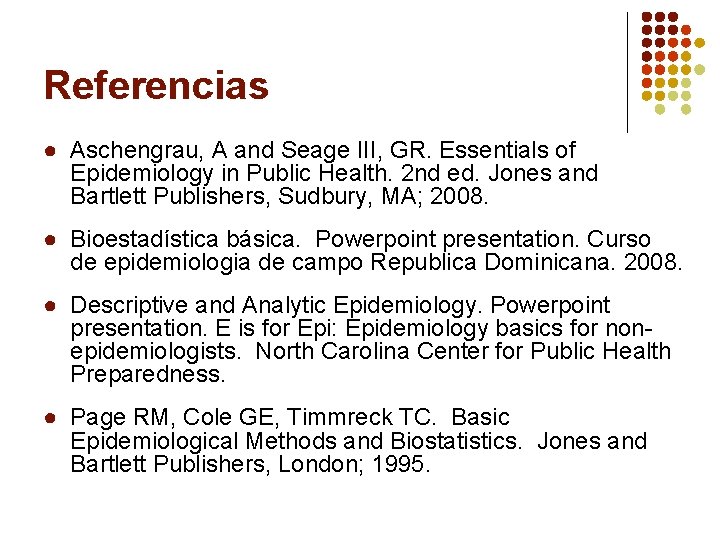 Referencias

• Aschengrau, A and Seage III, GR. Essentials of Epidemiology in Public Health. 2nd ed. Jones and Bartlett Publishers, Sudbury, MA; 2008.

• Bioestadística básica. Powerpoint presentation. Curso de epidemiologia de campo Republica Dominicana. 2008.

• Descriptive and Analytic Epidemiology. Powerpoint presentation. E is for Epi: Epidemiology basics for non-epidemiologists. North Carolina Center for Public Health Preparedness.

• Page RM, Cole GE, Timmreck TC. Basic Epidemiological Methods and Biostatistics. Jones and Bartlett Publishers, London; 1995.